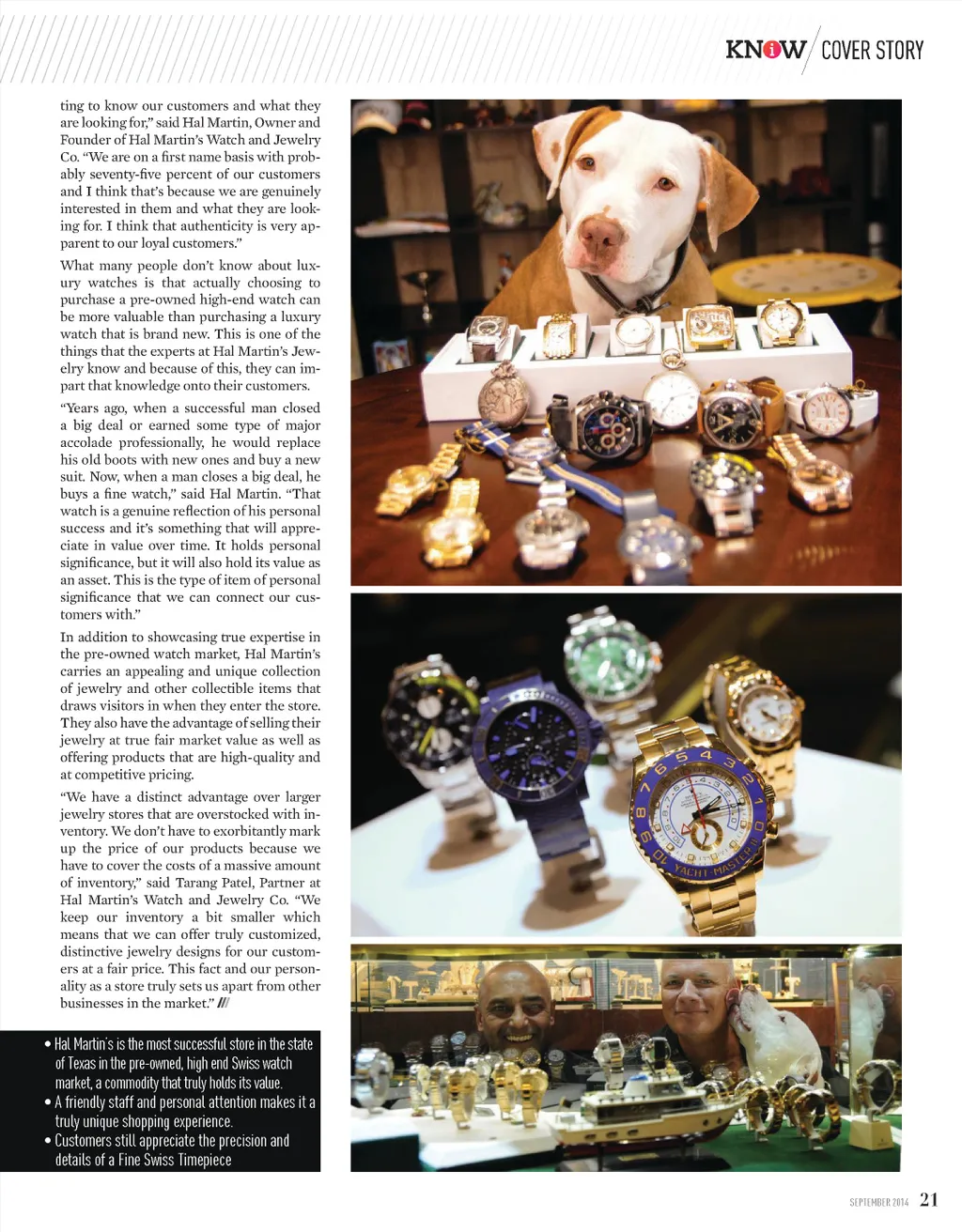 KNOW COVER STORY

ting to know our customers and what they are looking for," said Hal Martin, Owner and Founder of Hal Martin's Watch and Jewelry Co. "We are on a first name basis with probably seventy-five percent of our customers and I think that's because we are genuinely interested in them and what they are looking for. I think that authenticity is very apparent to our loyal customers."

What many people don't know about luxury watches is that actually choosing to purchase a pre-owned high-end watch can be more valuable than purchasing a luxury watch that is brand new. This is one of the things that the experts at Hal Martin's Jewelry know and because of this, they can impart that knowledge onto their customers.

"Years ago, when a successful man closed a big deal or earned some type of major accolade professionally, he would replace his old boots with new ones and buy a new suit. Now, when a man closes a big deal, he buys a fine watch," said Hal Martin. "That watch is a genuine reflection of his personal success and it's something that will appreciate in value over time. It holds personal significance, but it will also hold its value as an asset. This is the type of item of personal significance that we can connect our customers with."

In addition to showcasing true expertise in the pre-owned watch market, Hal Martin's carries an appealing and unique collection of jewelry and other collectible items that draws visitors in when they enter the store. They also have the advantage of selling their jewelry at true fair market value as well as offering products that are high-quality and at competitive pricing.

"We have a distinct advantage over larger jewelry stores that are overstocked with inventory. We don't have to exorbitantly mark up the price of our products because we have to cover the costs of a massive amount of inventory," said Tarang Patel, Partner at Hal Martin's Watch and Jewelry Co. "We keep our inventory a bit smaller which means that we can offer truly customized, distinctive jewelry designs for our customers at a fair price. This fact and our personality as a store truly sets us apart from other businesses in the market." ///

• Hal Martin's is the most successful store in the state of Texas in the pre-owned, high end Swiss watch market, a commodity that truly holds its value.
• A friendly staff and personal attention makes it a truly unique shopping experience.
• Customers still appreciate the precision and details of a Fine Swiss Timepiece

YACHT-MASTER II

SEPTEMBER 2014 21